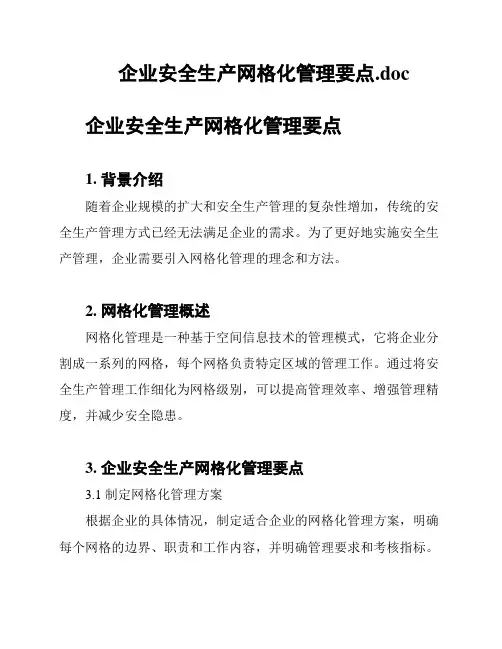 企业安全生产网格化管理要点.doc

企业安全生产网格化管理要点

1. 背景介绍

随着企业规模的扩大和安全生产管理的复杂性增加，传统的安全生产管理方式已经无法满足企业的需求。为了更好地实施安全生产管理，企业需要引入网格化管理的理念和方法。

2. 网格化管理概述

网格化管理是一种基于空间信息技术的管理模式，它将企业分割成一系列的网格，每个网格负责特定区域的管理工作。通过将安全生产管理工作细化为网格级别，可以提高管理效率、增强管理精度，并减少安全隐患。

3. 企业安全生产网格化管理要点

3.1 制定网格化管理方案

根据企业的具体情况，制定适合企业的网格化管理方案，明确每个网格的边界、职责和工作内容，并明确管理要求和考核指标。